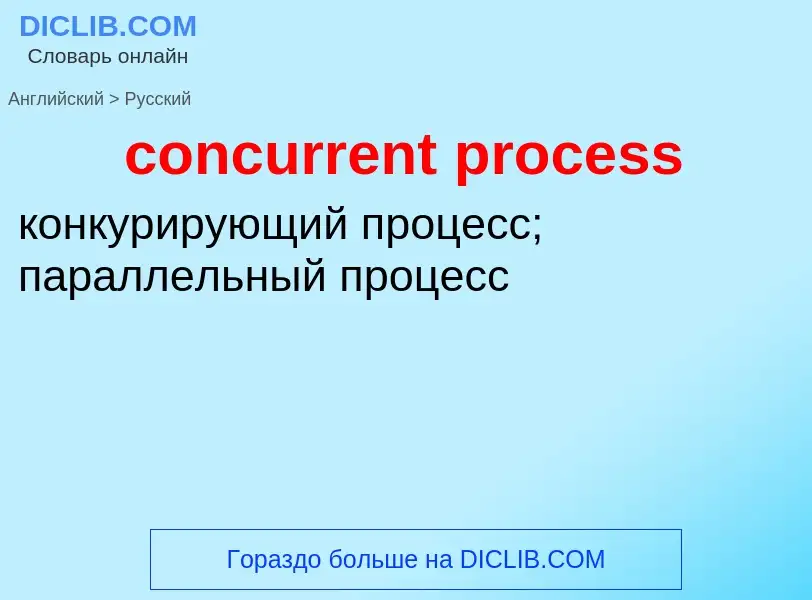 DICLIB.COM
Словарь онлайн

Английский > Русский

concurrent process

конкурирующий процесс; параллельный процесс

Гораздо больше на DICLIB.COM